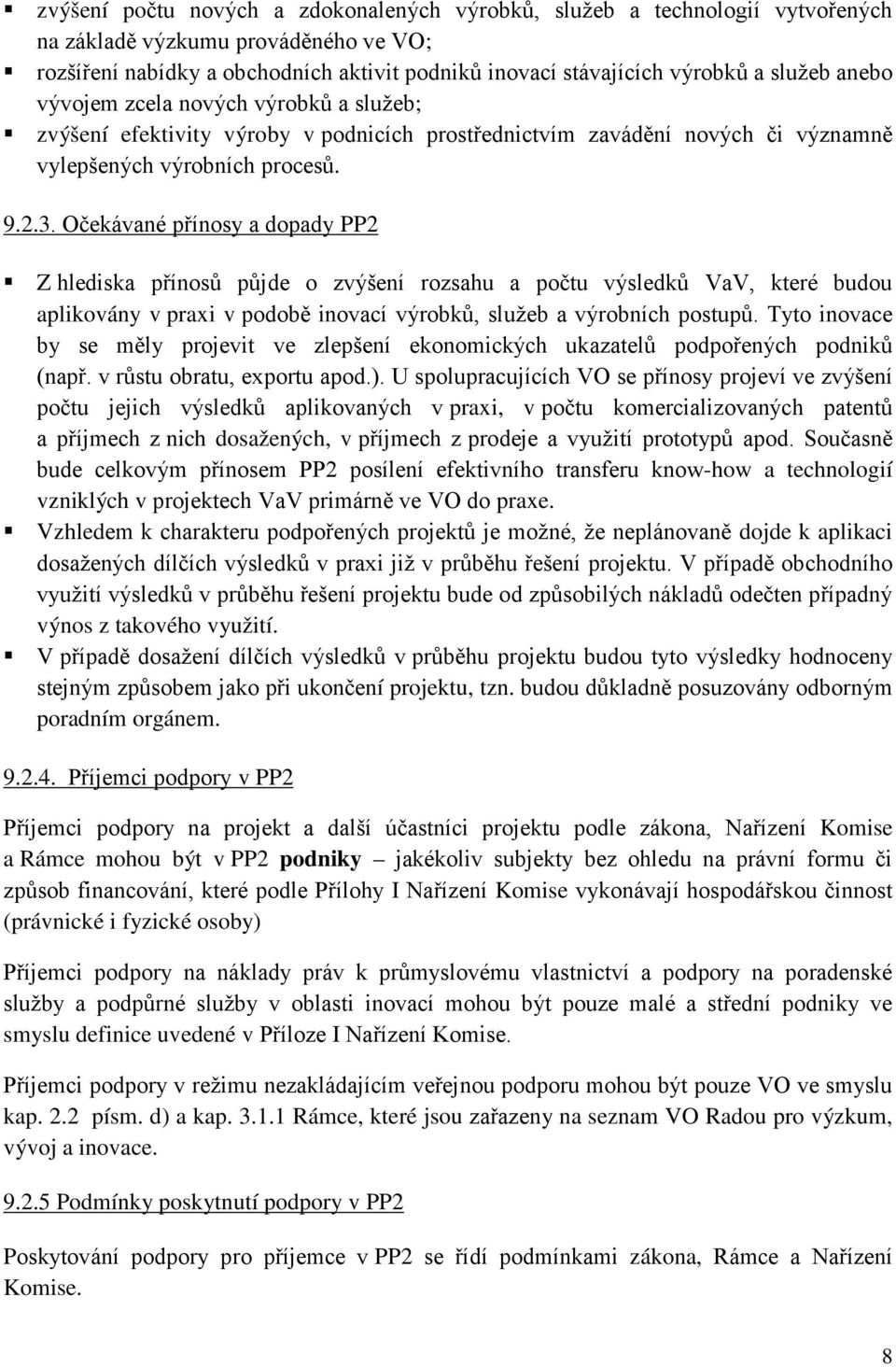 ▪ zvýšení počtu nových a zdokonalených výrobků, služeb a technologií vytvořených na základě výzkumu prováděného ve VO;
▪ rozšíření nabídky a obchodních aktivit podniků inovací stávajících výrobků a služeb anebo vývojem zcela nových výrobků a služeb;
▪ zvýšení efektivity výroby v podnicích prostřednictvím zavádění nových či významně vylepšených výrobních procesů.

9.2.3. Očekávané přínosy a dopady PP2

▪ Z hlediska přínosů půjde o zvýšení rozsahu a počtu výsledků VaV, které budou aplikovány v praxi v podobě inovací výrobků, služeb a výrobních postupů. Tyto inovace by se měly projevit ve zlepšení ekonomických ukazatelů podpořených podniků (např. v růstu obratu, exportu apod.). U spolupracujících VO se přínosy projeví ve zvýšení počtu jejich výsledků aplikovaných v praxi, v počtu komercializovaných patentů a příjmech z nich dosažených, v příjmech z prodeje a využití prototypů apod. Současně bude celkovým přínosem PP2 posílení efektivního transferu know-how a technologií vzniklých v projektech VaV primárně ve VO do praxe.
▪ Vzhledem k charakteru podpořených projektů je možné, že neplánovaně dojde k aplikaci dosažených dílčích výsledků v praxi již v průběhu řešení projektu. V případě obchodního využití výsledků v průběhu řešení projektu bude od způsobilých nákladů odečten případný výnos z takového využití.
▪ V případě dosažení dílčích výsledků v průběhu projektu budou tyto výsledky hodnoceny stejným způsobem jako při ukončení projektu, tzn. budou důkladně posuzovány odborným poradním orgánem.

9.2.4. Příjemci podpory v PP2

Příjemci podpory na projekt a další účastníci projektu podle zákona, Nařízení Komise a Rámce mohou být v PP2 podniky – jakékoliv subjekty bez ohledu na právní formu či způsob financování, které podle Přílohy I Nařízení Komise vykonávají hospodářskou činnost (právnické i fyzické osoby)

Příjemci podpory na náklady práv k průmyslovému vlastnictví a podpory na poradenské služby a podpůrné služby v oblasti inovací mohou být pouze malé a střední podniky ve smyslu definice uvedené v Příloze I Nařízení Komise.

Příjemci podpory v režimu nezakládajícím veřejnou podporu mohou být pouze VO ve smyslu kap. 2.2 písm. d) a kap. 3.1.1 Rámce, které jsou zařazeny na seznam VO Radou pro výzkum, vývoj a inovace.

9.2.5 Podmínky poskytnutí podpory v PP2

Poskytování podpory pro příjemce v PP2 se řídí podmínkami zákona, Rámce a Nařízení Komise.

8